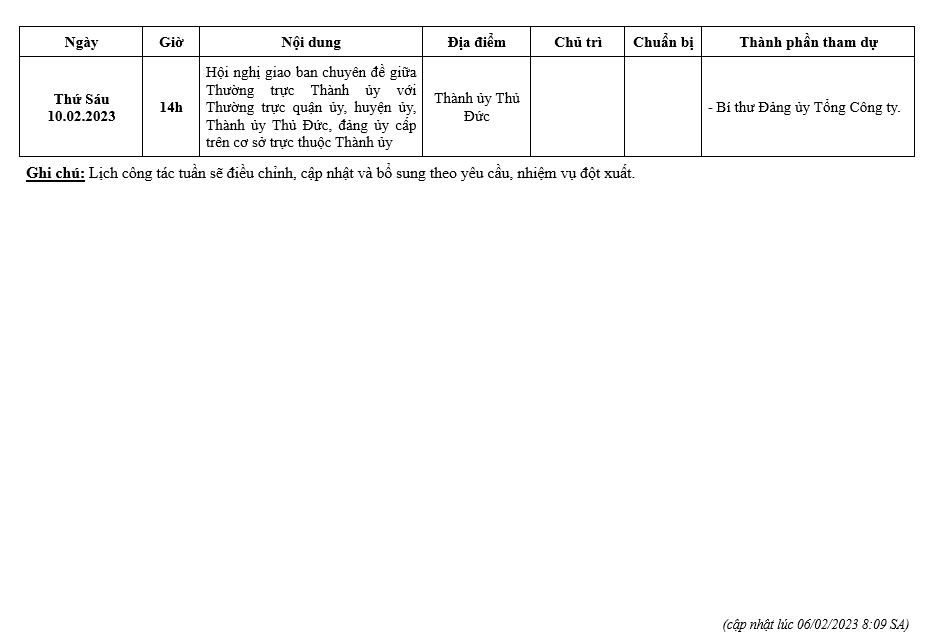 | Ngày | Giờ | Nội dung | Địa điểm | Chủ trì | Chuẩn bị | Thành phần tham dự |
|---|---|---|---|---|---|---|
| Thứ Sáu 10.02.2023 | 14h | Hội nghị giao ban chuyên đề giữa Thường trực Thành ủy với Thường trực quận ủy, huyện ủy, Thành ủy Thủ Đức, đảng ủy cấp trên cơ sở trực thuộc Thành ủy | Thành ủy Thủ Đức | | | - Bí thư Đảng ủy Tổng Công ty. |

Ghi chú: Lịch công tác tuần sẽ điều chỉnh, cập nhật và bổ sung theo yêu cầu, nhiệm vụ đột xuất.

(cập nhật lúc 06/02/2023 8:09 SA)